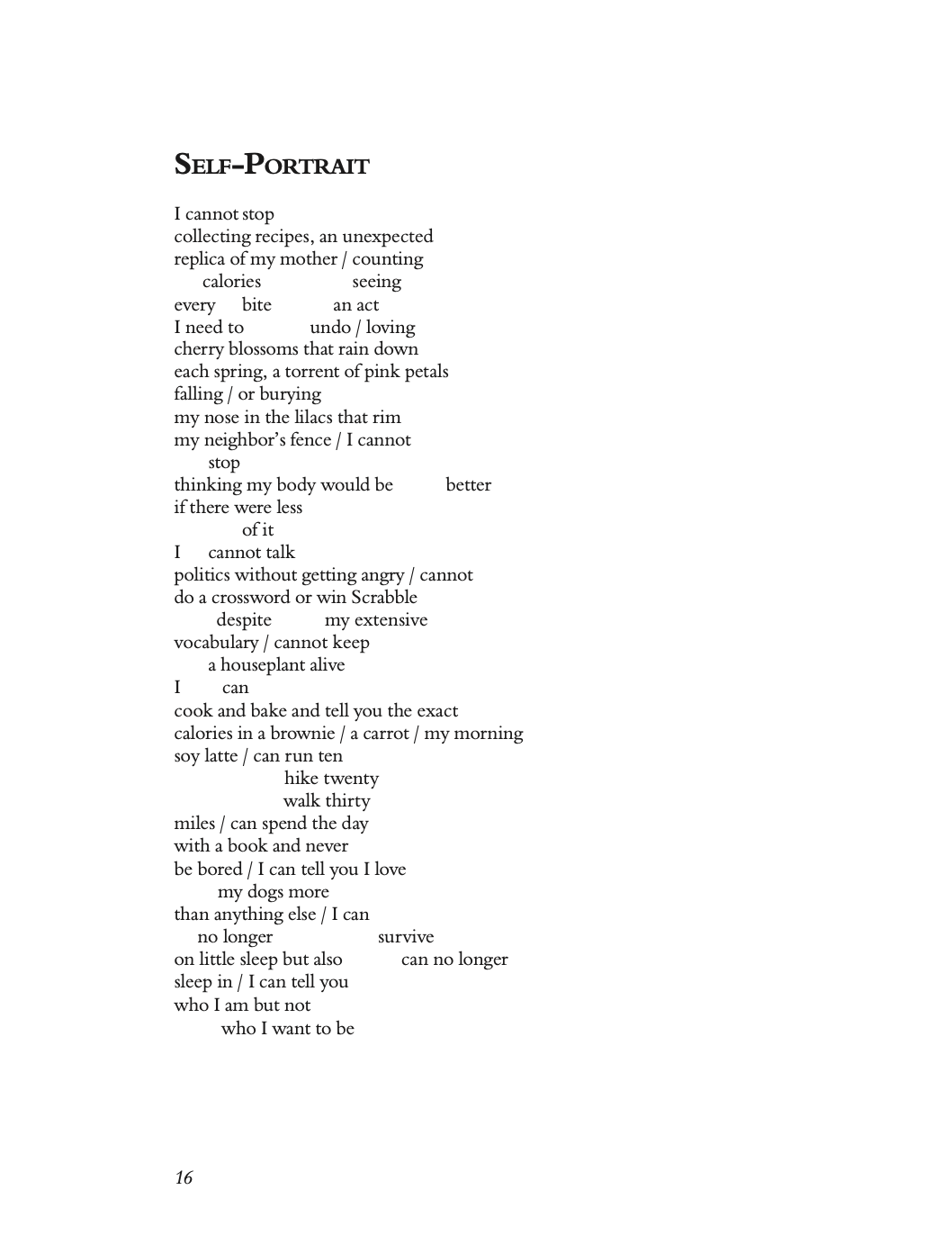 SELF-PORTRAIT

I cannot stop
collecting recipes, an unexpected
replica of my mother / counting
calories seeing
every bite an act
I need to undo / loving
cherry blossoms that rain down
each spring, a torrent of pink petals
falling / or burying
my nose in the lilacs that rim
my neighbor's fence / I cannot
stop
thinking my body would be better
if there were less
of it
I cannot talk
politics without getting angry / cannot
do a crossword or win Scrabble
despite my extensive
vocabulary / cannot keep
a houseplant alive
I can
cook and bake and tell you the exact
calories in a brownie / a carrot / my morning
soy latte / can run ten
hike twenty
walk thirty
miles / can spend the day
with a book and never
be bored / I can tell you I love
my dogs more
than anything else / I can
no longer survive
on little sleep but also can no longer
sleep in / I can tell you
who I am but not
who I want to be

16